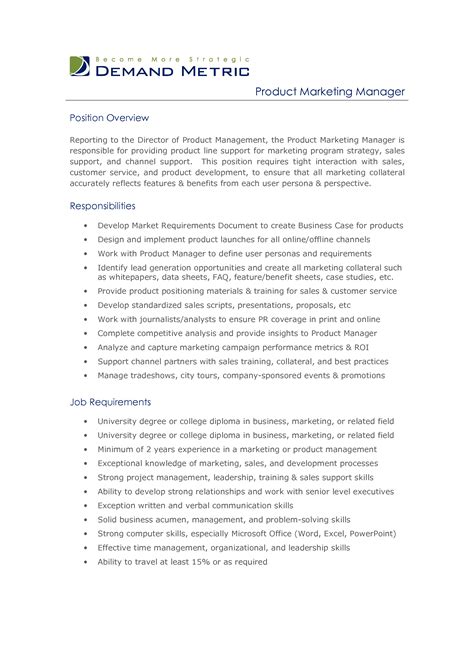 Become More Strategic
DEMAND METRIC

Product Marketing Manager

Position Overview

Reporting to the Director of Product Management, the Product Marketing Manager is responsible for providing product line support for marketing program strategy, sales support, and channel support. This position requires tight interaction with sales, customer service, and product development, to ensure that all marketing collateral accurately reflects features & benefits from each user persona & perspective.

Responsibilities

• Develop Market Requirements Document to create Business Case for products
• Design and implement product launches for all online/offline channels
• Work with Product Manager to define user personas and requirements
• Identify lead generation opportunities and create all marketing collateral such as whitepapers, data sheets, FAQ, feature/benefit sheets, case studies, etc.
• Provide product positioning materials & training for sales & customer service
• Develop standardized sales scripts, presentations, proposals, etc
• Work with journalists/analysts to ensure PR coverage in print and online
• Complete competitive analysis and provide insights to Product Manager
• Analyze and capture marketing campaign performance metrics & ROI
• Support channel partners with sales training, collateral, and best practices
• Manage tradeshows, city tours, company-sponsored events & promotions

Job Requirements

• University degree or college diploma in business, marketing, or related field
• University degree or college diploma in business, marketing, or related field
• Minimum of 2 years experience in a marketing or product management
• Exceptional knowledge of marketing, sales, and development processes
• Strong project management, leadership, training & sales support skills
• Ability to develop strong relationships and work with senior level executives
• Exception written and verbal communication skills
• Solid business acumen, management, and problem-solving skills
• Strong computer skills, especially Microsoft Office (Word, Excel, PowerPoint)
• Effective time management, organizational, and leadership skills
• Ability to travel at least 15% or as required